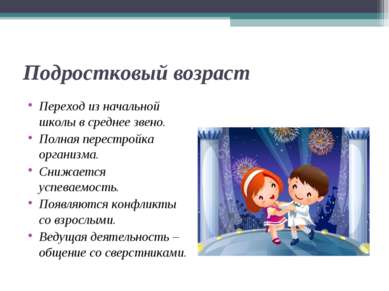 Подростковый возраст

• Переход из начальной школы в среднее звено.
• Полная перестройка организма.
• Снижается успеваемость.
• Появляются конфликты со взрослыми.
• Ведущая деятельность – общение со сверстниками.